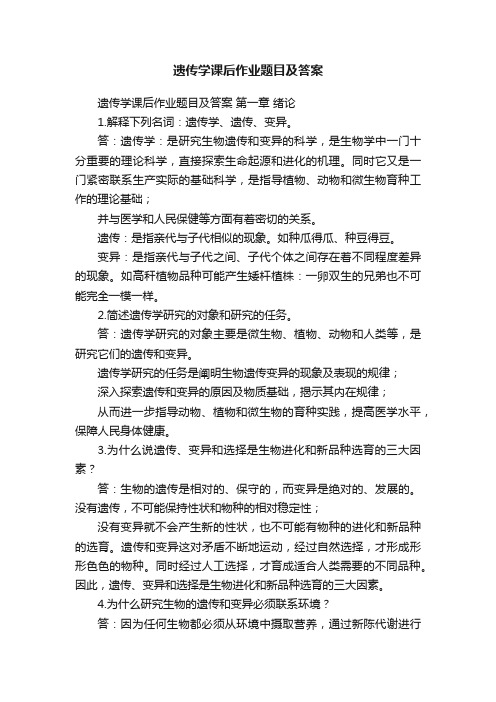 遗传学课后作业题目及答案

遗传学课后作业题目及答案 第一章 绪论

1.解释下列名词：遗传学、遗传、变异。

答：遗传学：是研究生物遗传和变异的科学，是生物学中一门十分重要的理论科学，直接探索生命起源和进化的机理。同时它又是一门紧密联系生产实际的基础科学，是指导植物、动物和微生物育种工作的理论基础；

并与医学和人民保健等方面有着密切的关系。

遗传：是指亲代与子代相似的现象。如种瓜得瓜、种豆得豆。

变异：是指亲代与子代之间、子代个体之间存在着不同程度差异的现象。如高秆植物品种可能产生矮杆植株：一卵双生的兄弟也不可能完全一模一样。

2.简述遗传学研究的对象和研究的任务。

答：遗传学研究的对象主要是微生物、植物、动物和人类等，是研究它们的遗传和变异。

遗传学研究的任务是阐明生物遗传变异的现象及表现的规律；

深入探索遗传和变异的原因及物质基础，揭示其内在规律；

从而进一步指导动物、植物和微生物的育种实践，提高医学水平，保障人民身体健康。

3.为什么说遗传、变异和选择是生物进化和新品种选育的三大因素？

答：生物的遗传是相对的、保守的，而变异是绝对的、发展的。没有遗传，不可能保持性状和物种的相对稳定性；

没有变异就不会产生新的性状，也不可能有物种的进化和新品种的选育。遗传和变异这对矛盾不断地运动，经过自然选择，才形成形形色色的物种。同时经过人工选择，才育成适合人类需要的不同品种。因此，遗传、变异和选择是生物进化和新品种选育的三大因素。

4.为什么研究生物的遗传和变异必须联系环境？

答：因为任何生物都必须从环境中摄取营养，通过新陈代谢进行